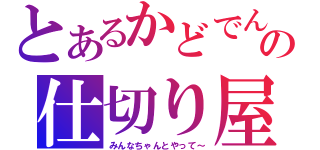 とあるかどでんの
仕切り屋
みんなちゃんとやって～